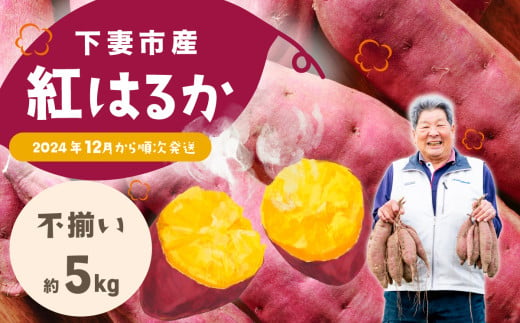 下妻市産

紅はるか

2024年12月から順次発送

不揃い

約5kg